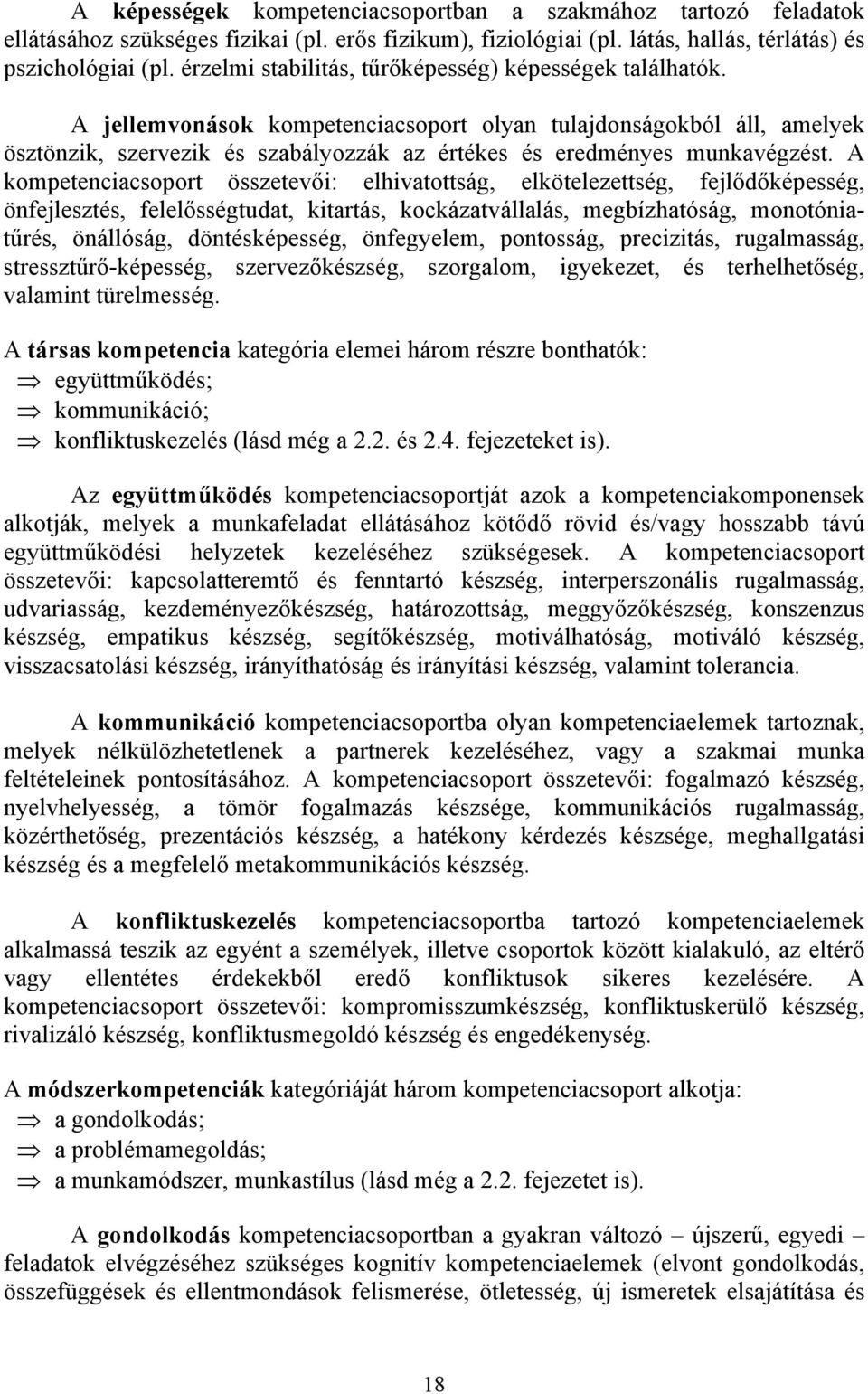 A képességek kompetenciacsoportban a szakmához tartozó feladatok ellátásához szükséges fizikai (pl. erős fizikum), fiziológiai (pl. látás, hallás, térlátás) és pszichológiai (pl. érzelmi stabilitás, tűrőképesség) képességek találhatók.

A jellemvonások kompetenciacsoport olyan tulajdonságokból áll, amelyek ösztönzik, szervezik és szabályozzák az értékes és eredményes munkavégzést. A kompetenciacsoport összetevői: elhivatottság, elkötelezettség, fejlődőképesség, önfejlesztés, felelősségtudat, kitartás, kockázatvállalás, megbízhatóság, monotóniatűrés, önállóság, döntésképesség, önfegyelem, pontosság, precizitás, rugalmasság, stressztűrő-képesség, szervezőkészség, szorgalom, igyekezet, és terhelhetőség, valamint türelmesség.

A társas kompetencia kategória elemei három részre bonthatók:
⇒ együttműködés;
⇒ kommunikáció;
⇒ konfliktuskezelés (lásd még a 2.2. és 2.4. fejezeteket is).

Az együttműködés kompetenciacsoportját azok a kompetenciakomponensek alkotják, melyek a munkafeladat ellátásához kötődő rövid és/vagy hosszabb távú együttműködési helyzetek kezeléséhez szükségesek. A kompetenciacsoport összetevői: kapcsolatteremtő és fenntartó készség, interperszonális rugalmasság, udvariasság, kezdeményezőkészség, határozottság, meggyőzőkészség, konszenzus készség, empatikus készség, segítőkészség, motiválhatóság, motiváló készség, visszacsatolási készség, irányíthatóság és irányítási készség, valamint tolerancia.

A kommunikáció kompetenciacsoportba olyan kompetenciaelemek tartoznak, melyek nélkülözhetetlenek a partnerek kezeléséhez, vagy a szakmai munka feltételeinek pontosításához. A kompetenciacsoport összetevői: fogalmazó készség, nyelvhelyesség, a tömör fogalmazás készsége, kommunikációs rugalmasság, közérthetőség, prezentációs készség, a hatékony kérdezés készsége, meghallgatási készség és a megfelelő metakommunikációs készség.

A konfliktuskezelés kompetenciacsoportba tartozó kompetenciaelemek alkalmassá teszik az egyént a személyek, illetve csoportok között kialakuló, az eltérő vagy ellentétes érdekekből eredő konfliktusok sikeres kezelésére. A kompetenciacsoport összetevői: kompromisszumkészség, konfliktuskerülő készség, rivalizáló készség, konfliktusmegoldó készség és engedékenység.

A módszerkompetenciák kategóriáját három kompetenciacsoport alkotja:
⇒ a gondolkodás;
⇒ a problémamegoldás;
⇒ a munkamódszer, munkastílus (lásd még a 2.2. fejezetet is).

A gondolkodás kompetenciacsoportban a gyakran változó – újszerű, egyedi – feladatok elvégzéséhez szükséges kognitív kompetenciaelemek (elvont gondolkodás, összefüggések és ellentmondások felismerése, ötletesség, új ismeretek elsajátítása és

18